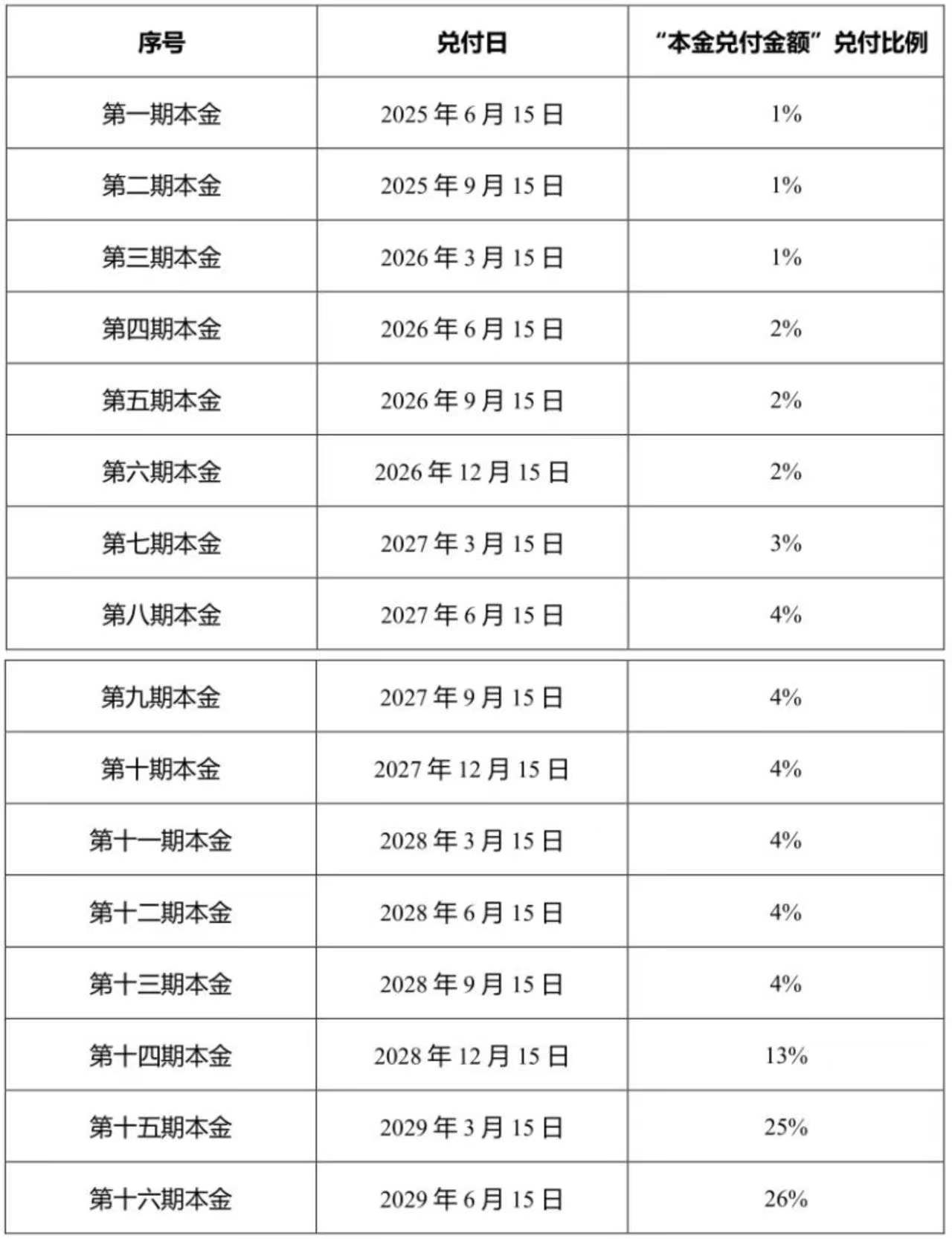 | 序号 | 兑付日 | “本金兑付金额”兑付比例 |
|---|---|---|
| 第一期本金 | 2025年6月15日 | 1% |
| 第二期本金 | 2025年9月15日 | 1% |
| 第三期本金 | 2026年3月15日 | 1% |
| 第四期本金 | 2026年6月15日 | 2% |
| 第五期本金 | 2026年9月15日 | 2% |
| 第六期本金 | 2026年12月15日 | 2% |
| 第七期本金 | 2027年3月15日 | 3% |
| 第八期本金 | 2027年6月15日 | 4% |
| 第九期本金 | 2027年9月15日 | 4% |
| 第十期本金 | 2027年12月15日 | 4% |
| 第十一期本金 | 2028年3月15日 | 4% |
| 第十二期本金 | 2028年6月15日 | 4% |
| 第十三期本金 | 2028年9月15日 | 4% |
| 第十四期本金 | 2028年12月15日 | 13% |
| 第十五期本金 | 2029年3月15日 | 25% |
| 第十六期本金 | 2029年6月15日 | 26% |